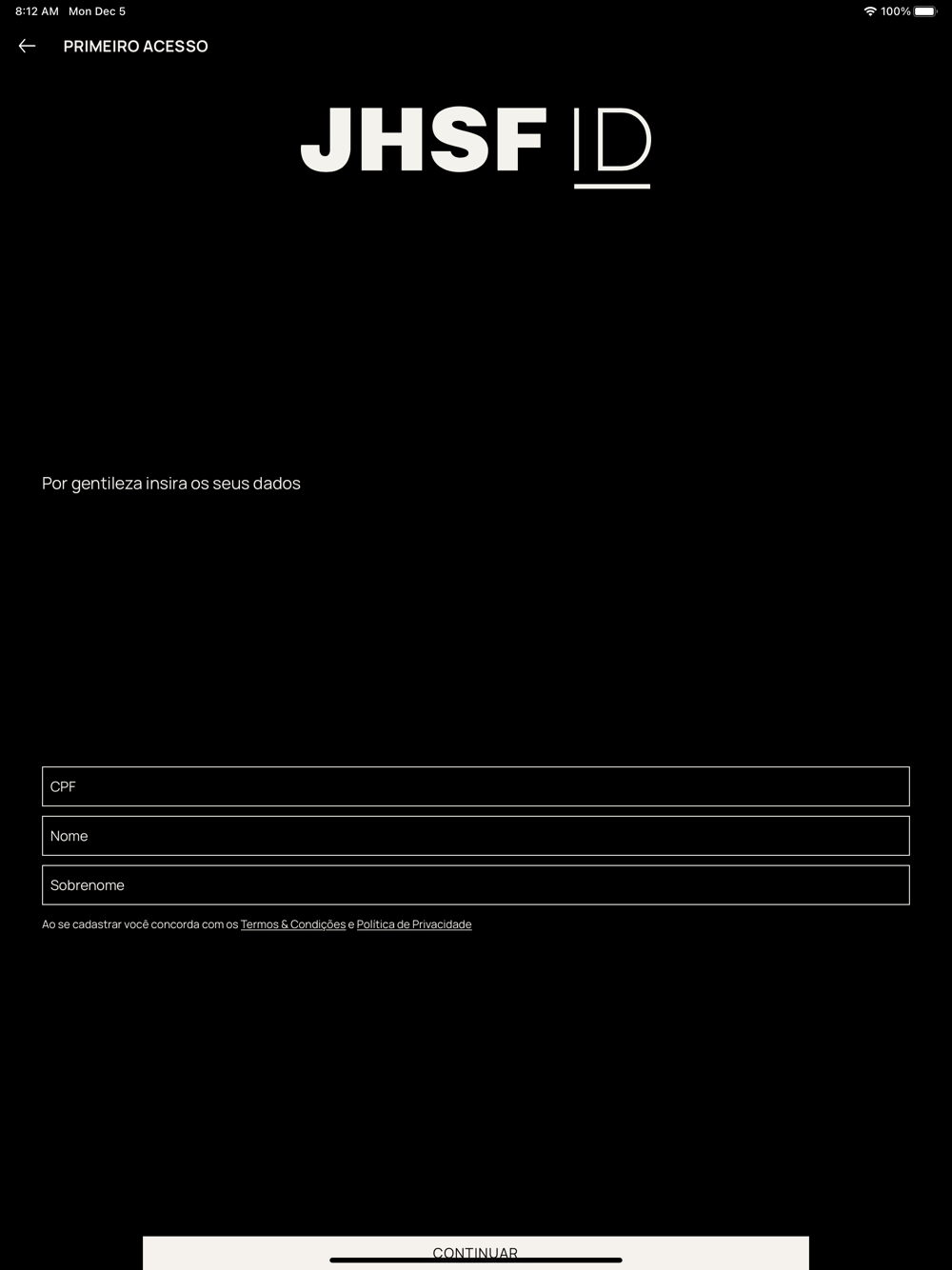 8:12 AM Mon Dec 5

100%

PRIMEIRO ACESSO

JHSF ID

Por gentileza insira os seus dados

CPF

Nome

Sobrenome

Ao se cadastrar você concorda com os Termos & Condições e Política de Privacidade

CONTINUAR